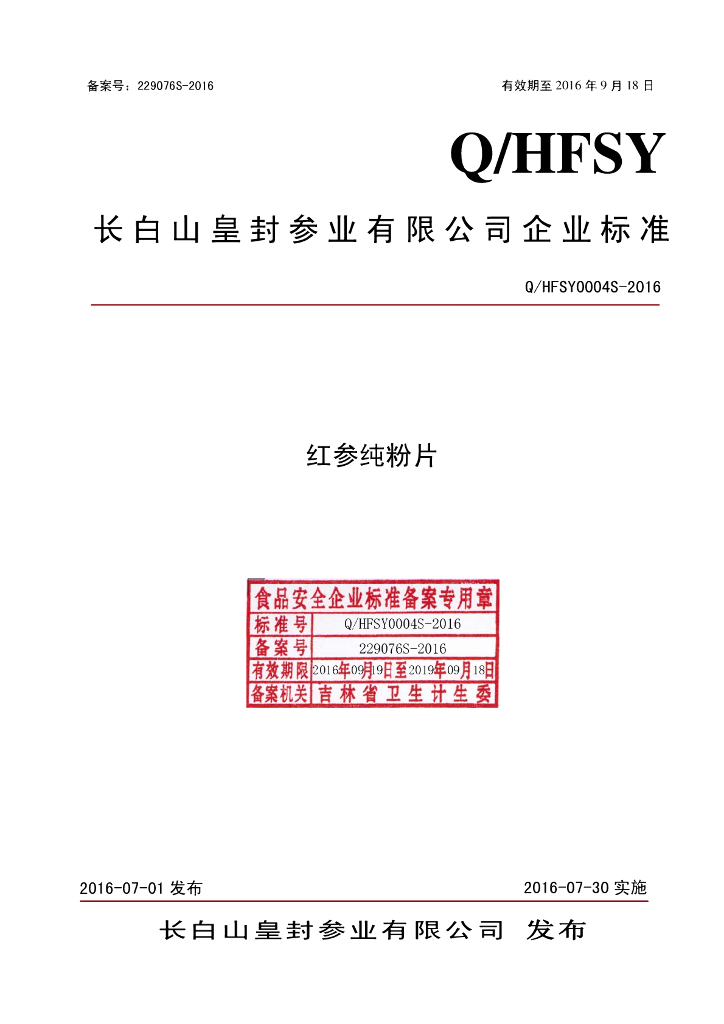 备案号：229076S-2016

有效期至 2016 年 9 月 18 日

Q/HFSY

长白山皇封参业有限公司企业标准

Q/HFSY0004S-2016

红参纯粉片

食品安全企业标准备案专用章

| 标准号 | Q/HFSY0004S-2016 |
|---|---|
| 备案号 | 229076S-2016 |
| 有效期限 | 2016年09月19日至2019年09月18日 |
| 备案机关 | 吉林省卫生计生委 |

2016-07-01 发布

2016-07-30 实施

长白山皇封参业有限公司 发布